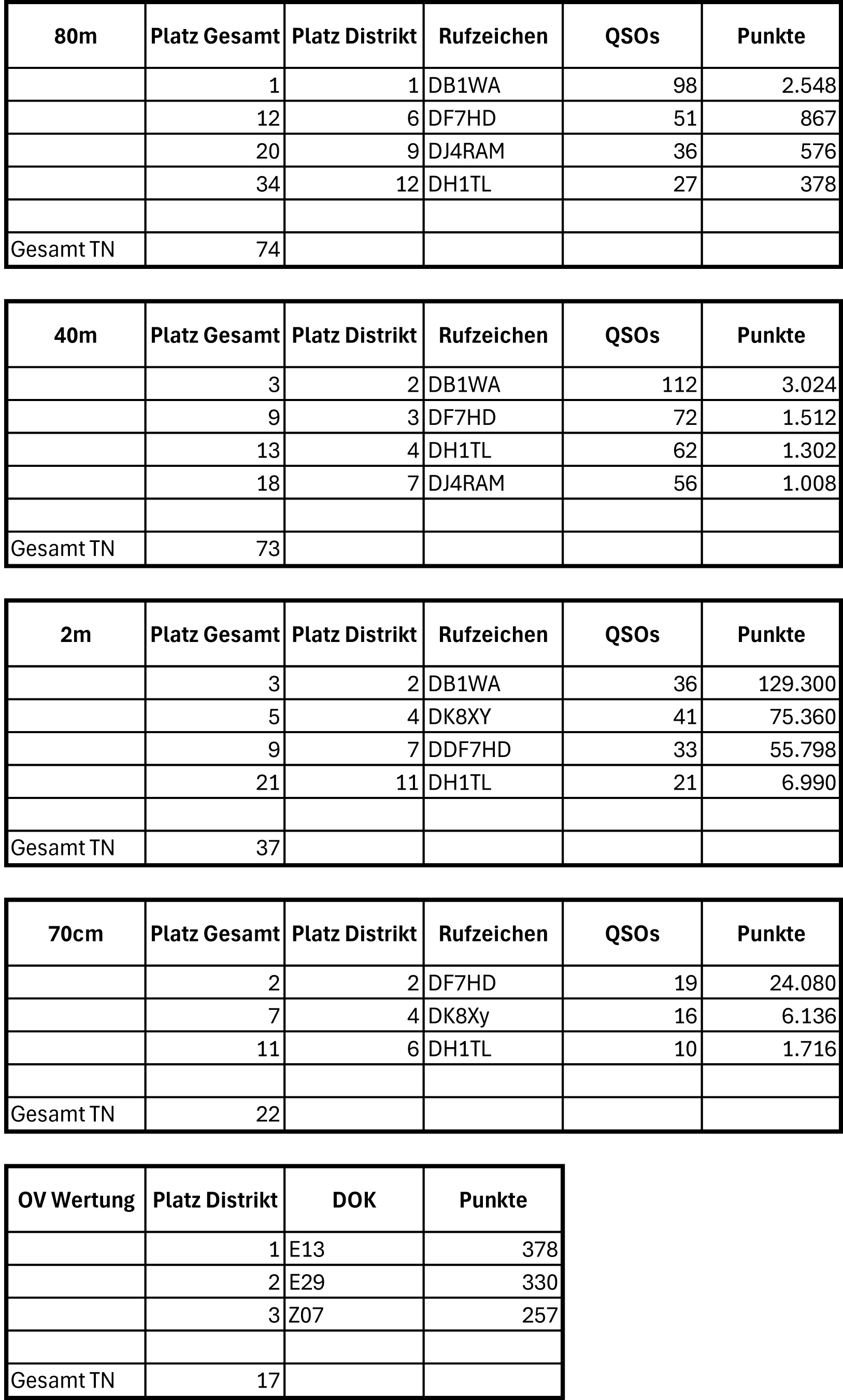 | 80m | Platz Gesamt | Platz Distrikt | Rufzeichen | QSOs | Punkte |
|---|---|---|---|---|---|
| | 1 | 1 | DB1WA | 98 | 2.548 |
| | 12 | 6 | DF7HD | 51 | 867 |
| | 20 | 9 | DJ4RAM | 36 | 576 |
| | 34 | 12 | DH1TL | 27 | 378 |
| | | | | | |
| Gesamt TN | 74 | | | | |

| 40m | Platz Gesamt | Platz Distrikt | Rufzeichen | QSOs | Punkte |
|---|---|---|---|---|---|
| | 3 | 2 | DB1WA | 112 | 3.024 |
| | 9 | 3 | DF7HD | 72 | 1.512 |
| | 13 | 4 | DH1TL | 62 | 1.302 |
| | 18 | 7 | DJ4RAM | 56 | 1.008 |
| | | | | | |
| Gesamt TN | 73 | | | | |

| 2m | Platz Gesamt | Platz Distrikt | Rufzeichen | QSOs | Punkte |
|---|---|---|---|---|---|
| | 3 | 2 | DB1WA | 36 | 129.300 |
| | 5 | 4 | DK8XY | 41 | 75.360 |
| | 9 | 7 | DDF7HD | 33 | 55.798 |
| | 21 | 11 | DH1TL | 21 | 6.990 |
| | | | | | |
| Gesamt TN | 37 | | | | |

| 70cm | Platz Gesamt | Platz Distrikt | Rufzeichen | QSOs | Punkte |
|---|---|---|---|---|---|
| | 2 | 2 | DF7HD | 19 | 24.080 |
| | 7 | 4 | DK8Xy | 16 | 6.136 |
| | 11 | 6 | DH1TL | 10 | 1.716 |
| | | | | | |
| Gesamt TN | 22 | | | | |

| OV Wertung | Platz Distrikt | DOK | Punkte |
|---|---|---|---|
| | 1 | E13 | 378 |
| | 2 | E29 | 330 |
| | 3 | Z07 | 257 |
| | | | |
| Gesamt TN | 17 | | |